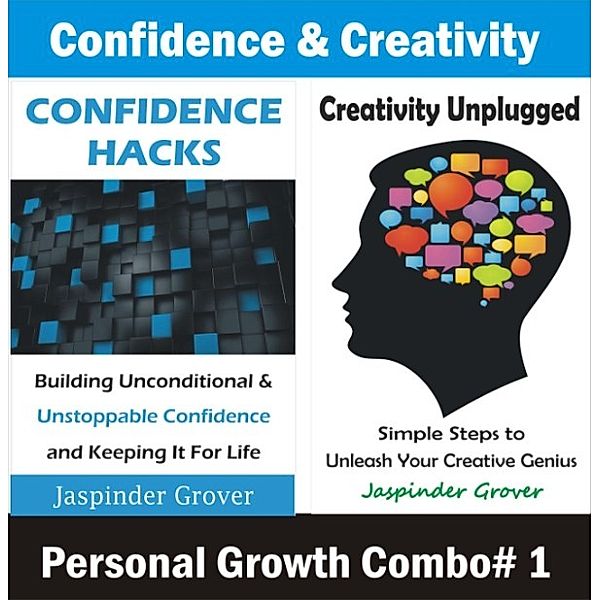 Confidence & Creativity

CONFIDENCE HACKS

Building Unconditional & Unstoppable Confidence and Keeping It For Life

Jaspinder Grover

Creativity Unplugged

Simple Steps to Unleash Your Creative Genius

Jaspinder Grover

Personal Growth Combo# 1